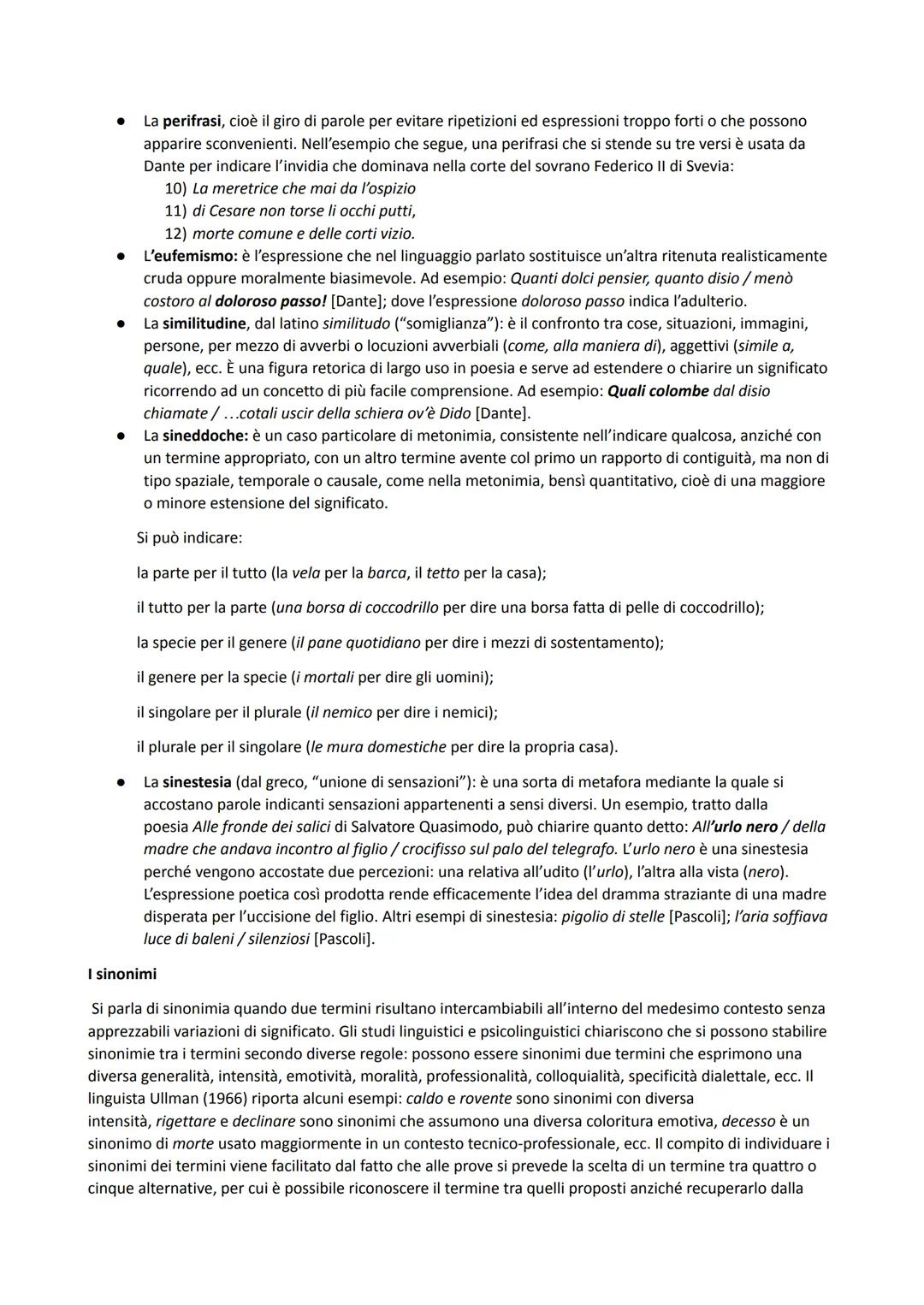 ● La perifrasi, cioè il giro di parole per evitare ripetizioni ed espressioni troppo forti o che possono apparire sconvenienti. Nell'esempio che segue, una perifrasi che si stende su tre versi è usata da Dante per indicare l'invidia che dominava nella corte del sovrano Federico II di Svevia:
10) La meretrice che mai da l'ospizio
11) di Cesare non torse li occhi putti,
12) morte comune e delle corti vizio.
● L'eufemismo: è l'espressione che nel linguaggio parlato sostituisce un'altra ritenuta realisticamente cruda oppure moralmente biasimevole. Ad esempio: Quanti dolci pensier, quanto disio / menò costoro al doloroso passo! [Dante]; dove l'espressione doloroso passo indica l'adulterio.
● La similitudine, dal latino similitudo ("somiglianza"): è il confronto tra cose, situazioni, immagini, persone, per mezzo di avverbi o locuzioni avverbiali (come, alla maniera di), aggettivi (simile a, quale), ecc. È una figura retorica di largo uso in poesia e serve ad estendere o chiarire un significato ricorrendo ad un concetto di più facile comprensione. Ad esempio: Quali colombe dal disio chiamate / ...cotali uscir della schiera ov'è Dido [Dante].
● La sineddoche: è un caso particolare di metonimia, consistente nell'indicare qualcosa, anziché con un termine appropriato, con un altro termine avente col primo un rapporto di contiguità, ma non di tipo spaziale, temporale o causale, come nella metonimia, bensì quantitativo, cioè di una maggiore o minore estensione del significato.

Si può indicare:

la parte per il tutto (la vela per la barca, il tetto per la casa);

il tutto per la parte (una borsa di coccodrillo per dire una borsa fatta di pelle di coccodrillo);

la specie per il genere (il pane quotidiano per dire i mezzi di sostentamento);

il genere per la specie (i mortali per dire gli uomini);

il singolare per il plurale (il nemico per dire i nemici);

il plurale per il singolare (le mura domestiche per dire la propria casa).

● La sinestesia (dal greco, "unione di sensazioni"): è una sorta di metafora mediante la quale si accostano parole indicanti sensazioni appartenenti a sensi diversi. Un esempio, tratto dalla poesia Alle fronde dei salici di Salvatore Quasimodo, può chiarire quanto detto: All'urlo nero / della madre che andava incontro al figlio / crocifisso sul palo del telegrafo. L'urlo nero è una sinestesia perché vengono accostate due percezioni: una relativa all'udito (l'urlo), l'altra alla vista (nero). L'espressione poetica così prodotta rende efficacemente l'idea del dramma straziante di una madre disperata per l'uccisione del figlio. Altri esempi di sinestesia: pigolio di stelle [Pascoli]; l'aria soffiava luce di baleni / silenziosi [Pascoli].

I sinonimi

Si parla di sinonimia quando due termini risultano intercambiabili all'interno del medesimo contesto senza apprezzabili variazioni di significato. Gli studi linguistici e psicolinguistici chiariscono che si possono stabilire sinonimie tra i termini secondo diverse regole: possono essere sinonimi due termini che esprimono una diversa generalità, intensità, emotività, moralità, professionalità, colloquialità, specificità dialettale, ecc. Il linguista Ullman (1966) riporta alcuni esempi: caldo e rovente sono sinonimi con diversa intensità, rigettare e declinare sono sinonimi che assumono una diversa coloritura emotiva, decesso è un sinonimo di morte usato maggiormente in un contesto tecnico-professionale, ecc. Il compito di individuare i sinonimi dei termini viene facilitato dal fatto che alle prove si prevede la scelta di un termine tra quattro o cinque alternative, per cui è possibile riconoscere il termine tra quelli proposti anziché recuperarlo dalla